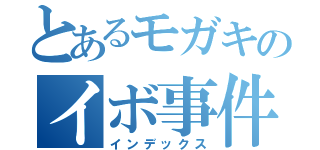 とあるモガキの
イボ事件
インデックス